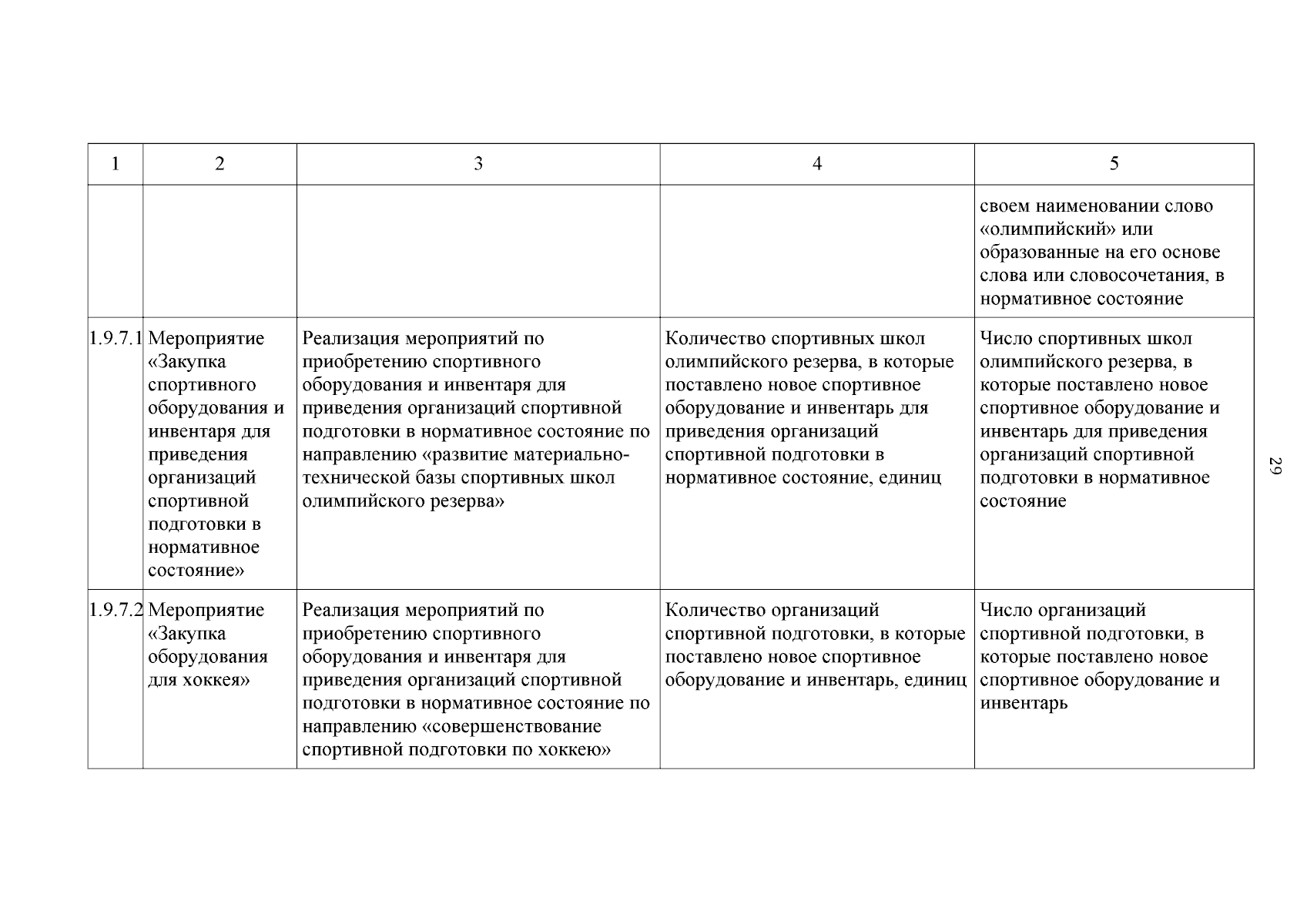 | 1 | 2 | 3 | 4 | 5 |
|---|---|---|---|---|
| | | | | своем наименовании слово «олимпийский» или образованные на его основе слова или словосочетания, в нормативное состояние |
| 1.9.7.1 | Мероприятие «Закупка спортивного оборудования и инвентаря для приведения организаций спортивной подготовки в нормативное состояние» | Реализация мероприятий по приобретению спортивного оборудования и инвентаря для приведения организаций спортивной подготовки в нормативное состояние по направлению «развитие материально-технической базы спортивных школ олимпийского резерва» | Количество спортивных школ олимпийского резерва, в которые поставлено новое спортивное оборудование и инвентарь для приведения организаций спортивной подготовки в нормативное состояние, единиц | Число спортивных школ олимпийского резерва, в которые поставлено новое спортивное оборудование и инвентарь для приведения организаций спортивной подготовки в нормативное состояние |
| 1.9.7.2 | Мероприятие «Закупка оборудования для хоккея» | Реализация мероприятий по приобретению спортивного оборудования и инвентаря для приведения организаций спортивной подготовки в нормативное состояние по направлению «совершенствование спортивной подготовки по хоккею» | Количество организаций спортивной подготовки, в которые поставлено новое спортивное оборудование и инвентарь, единиц | Число организаций спортивной подготовки, в которые поставлено новое спортивное оборудование и инвентарь |

29